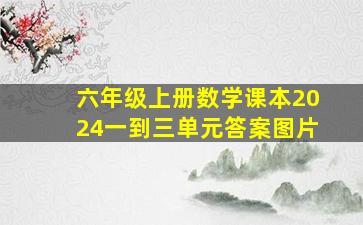 六年级上册数学课本2024一到三单元答案图片